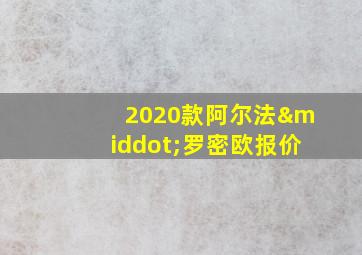 2020款阿尔法&middot;罗密欧报价